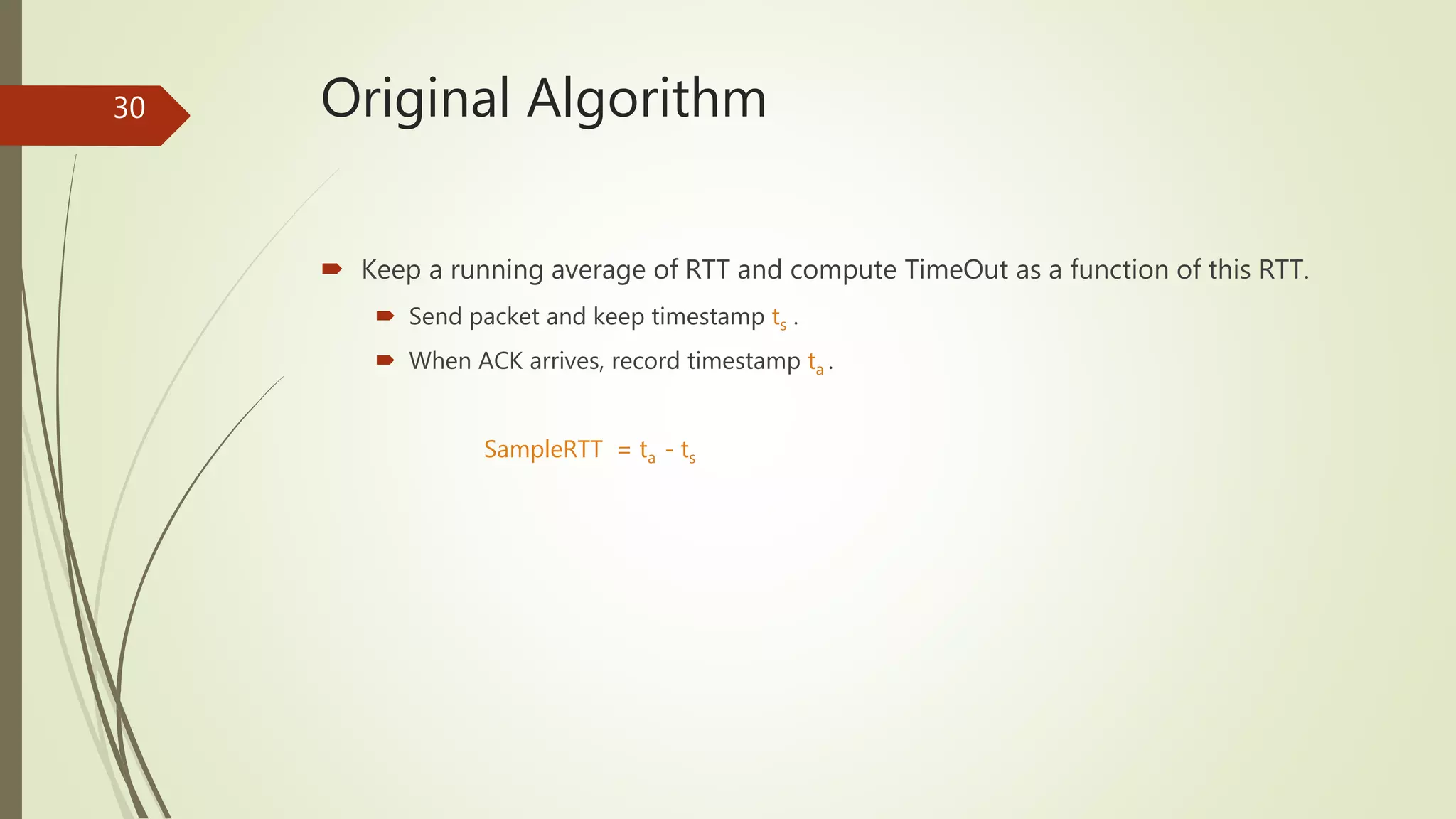 30

Original Algorithm

Keep a running average of RTT and compute TimeOut as a function of this RTT.

Send packet and keep timestamp $t_s$ .

When ACK arrives, record timestamp $t_a$ .

SampleRTT $= t_a - t_s$